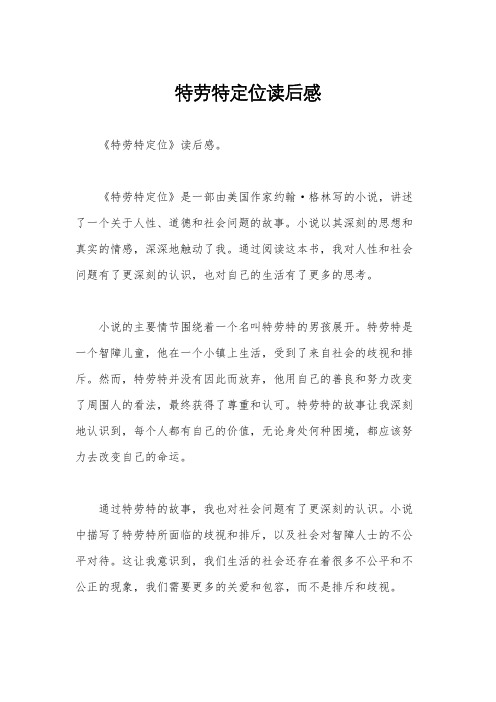 特劳特定位读后感

《特劳特定位》读后感。

《特劳特定位》是一部由美国作家约翰·格林写的小说，讲述了一个关于人性、道德和社会问题的故事。小说以其深刻的思想和真实的情感，深深地触动了我。通过阅读这本书，我对人性和社会问题有了更深刻的认识，也对自己的生活有了更多的思考。

小说的主要情节围绕着一个名叫特劳特的男孩展开。特劳特是一个智障儿童，他在一个小镇上生活，受到了来自社会的歧视和排斥。然而，特劳特并没有因此而放弃，他用自己的善良和努力改变了周围人的看法，最终获得了尊重和认可。特劳特的故事让我深刻地认识到，每个人都有自己的价值，无论身处何种困境，都应该努力去改变自己的命运。

通过特劳特的故事，我也对社会问题有了更深刻的认识。小说中描写了特劳特所面临的歧视和排斥，以及社会对智障人士的不公平对待。这让我意识到，我们生活的社会还存在着很多不公平和不公正的现象，我们需要更多的关爱和包容，而不是排斥和歧视。